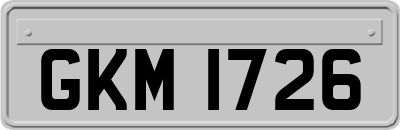 GKM 1726